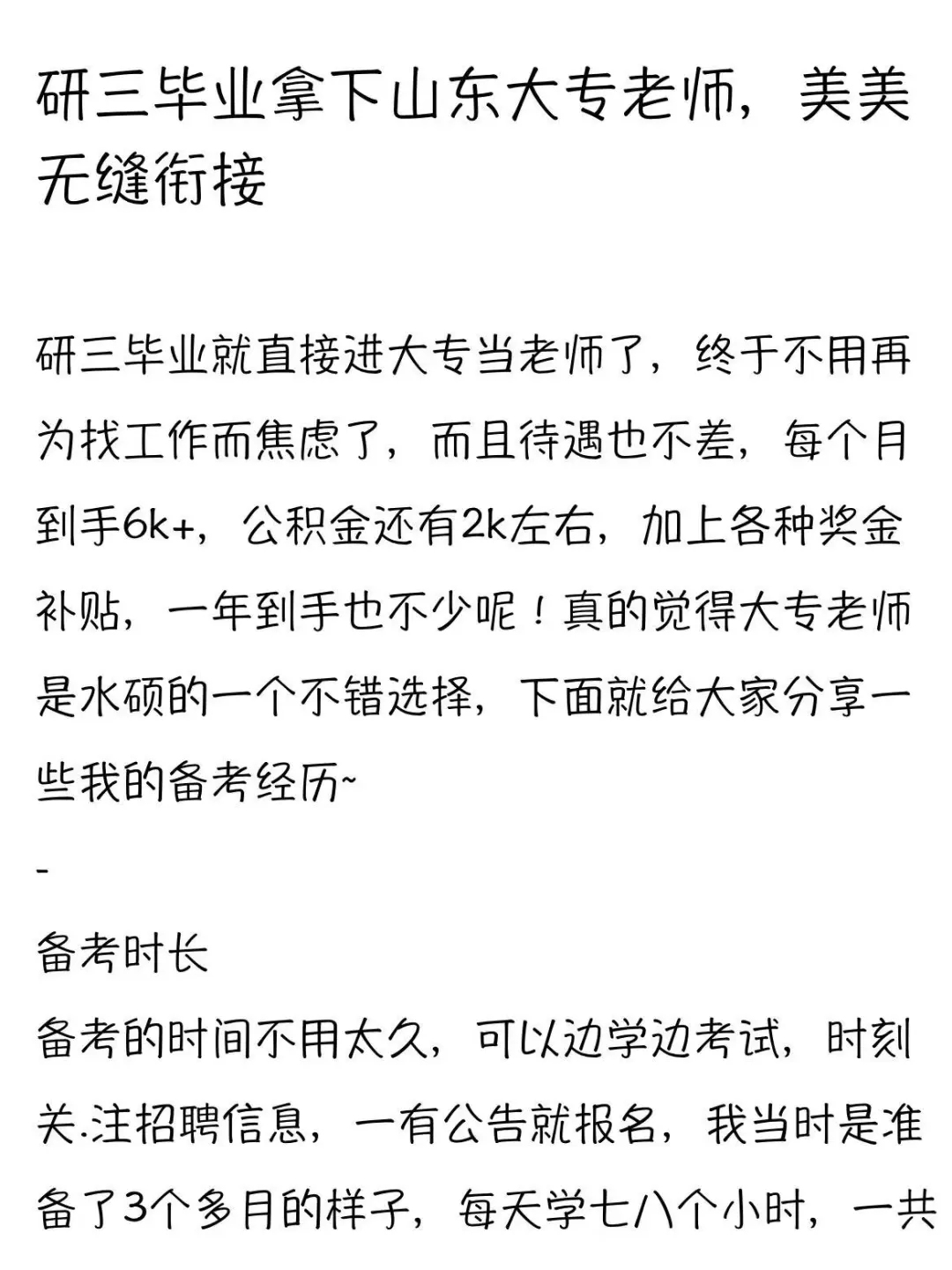 研三毕业拿下山东大专老师，美美无缝衔接

研三毕业就直接进大专当老师了，终于不用再为找工作而焦虑了，而且待遇也不差，每个月到手6k+，公积金还有2k左右，加上各种奖金补贴，一年到手也不少呢！真的觉得大专老师是水硕的一个不错选择，下面就给大家分享一些我的备考经历~

-

备考时长
备考的时间不用太久，可以边学边考试，时刻关.注招聘信息，一有公告就报名，我当时是准备了3个多月的样子，每天学七八个小时，一共